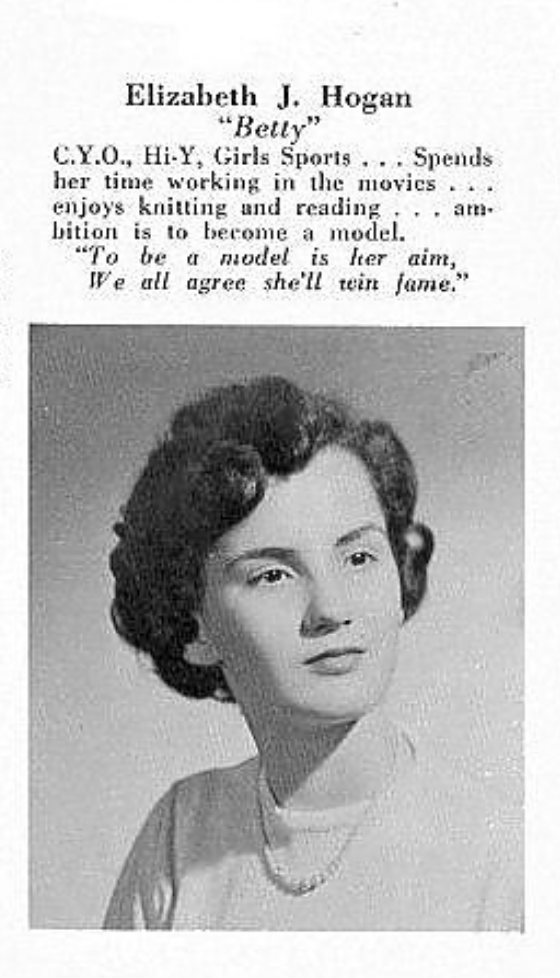 Elizabeth J. Hogan
"Betty"

C.Y.O., Hi-Y, Girls Sports . . . Spends her time working in the movies . . . enjoys knitting and reading . . . ambition is to become a model.

"To be a model is her aim,
We all agree she'll win fame."